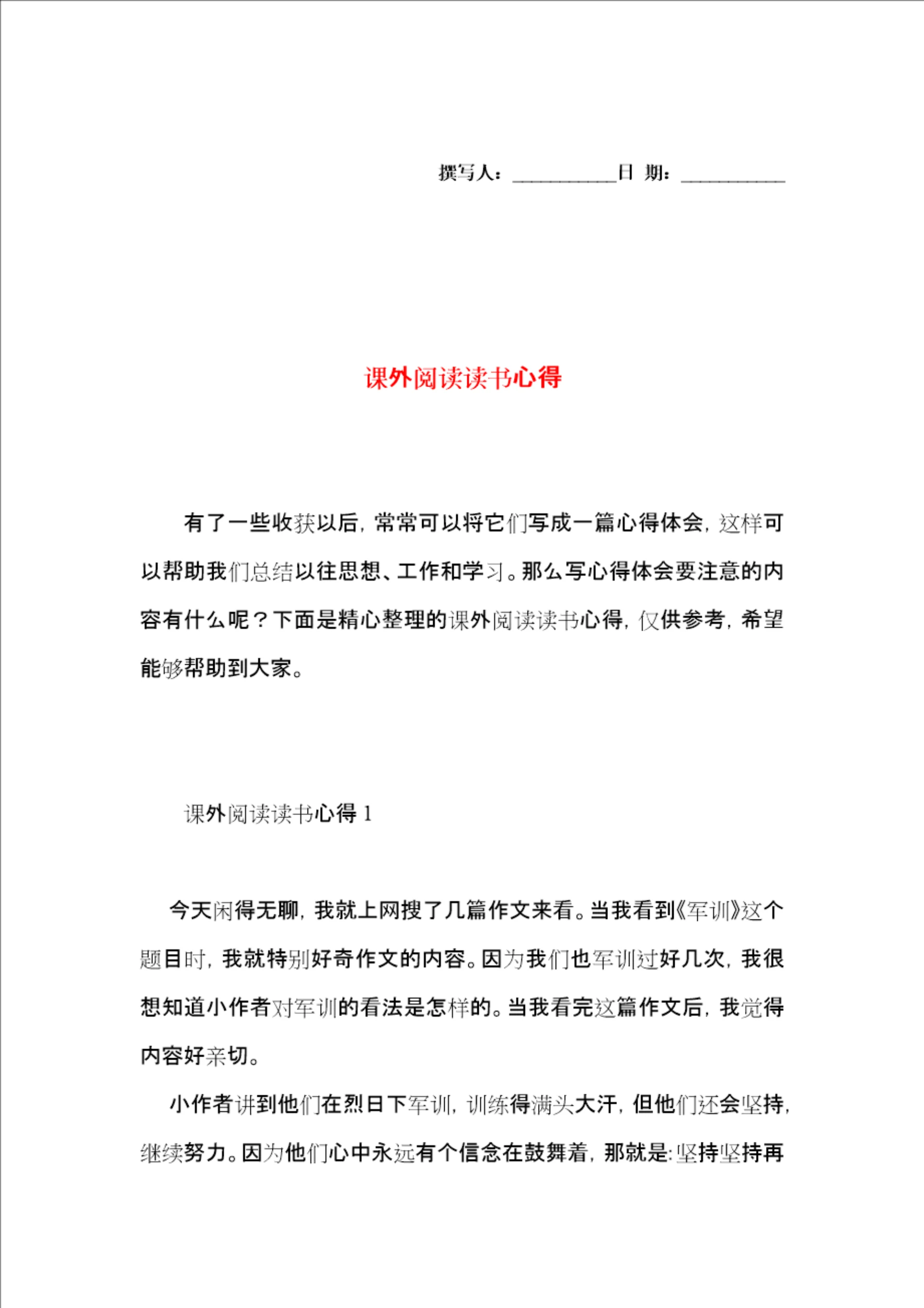 撰写人：__________日 期：__________

课外阅读读书心得

有了一些收获以后，常常可以将它们写成一篇心得体会，这样可以帮助我们总结以往思想、工作和学习。那么写心得体会要注意的内容有什么呢？下面是精心整理的课外阅读读书心得，仅供参考，希望能够帮助到大家。

课外阅读读书心得 1

今天闲得无聊，我就上网搜了几篇作文来看。当我看到《军训》这个题目时，我就特别好奇作文的内容。因为我们也军训过好几次，我很想知道小作者对军训的看法是怎样的。当我看完这篇作文后，我觉得内容好亲切。

小作者讲到他们在烈日下军训，训练得满头大汗，但他们还会坚持，继续努力。因为他们心中永远有个信念在鼓舞着，那就是:坚持坚持再